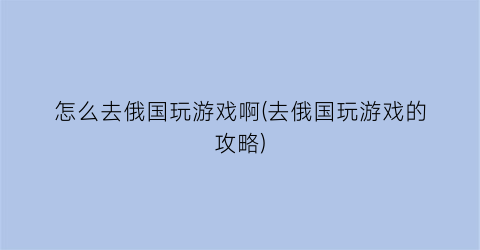 怎么去俄国玩游戏啊(去俄国玩游戏的攻略)